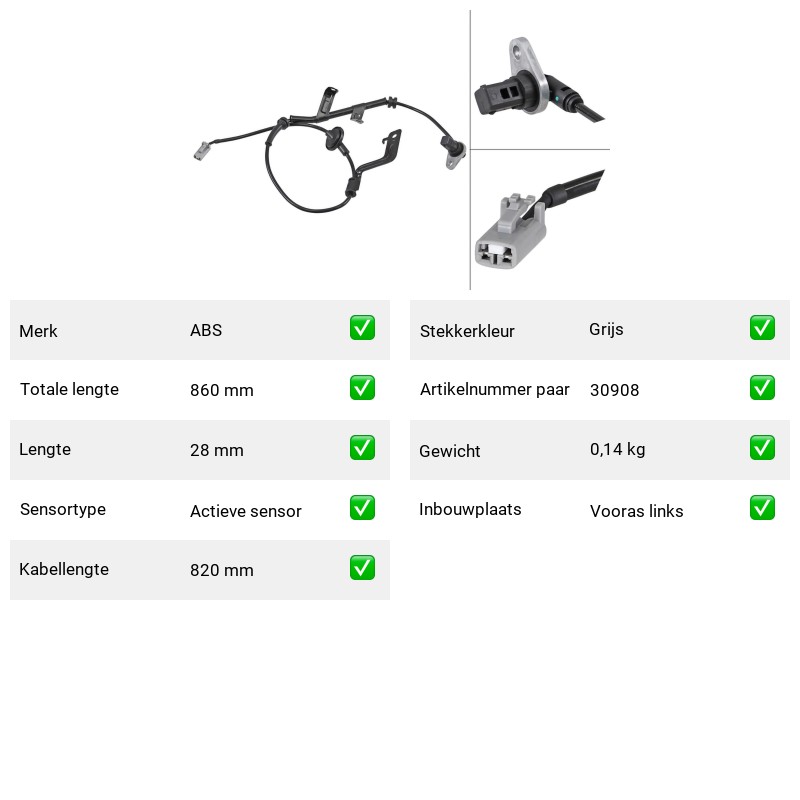 | Merk | ABS | ✅ |
|---|---|---|
| Totale lengte | 860 mm | ✅ |
| Lengte | 28 mm | ✅ |
| Sensortype | Actieve sensor | ✅ |
| Kabellengte | 820 mm | ✅ |

| Stekkerkleur | Grijs | ✅ |
|---|---|---|
| Artikelnummer paar | 30908 | ✅ |
| Gewicht | 0,14 kg | ✅ |
| Inbouwplaats | Vooras links | ✅ |